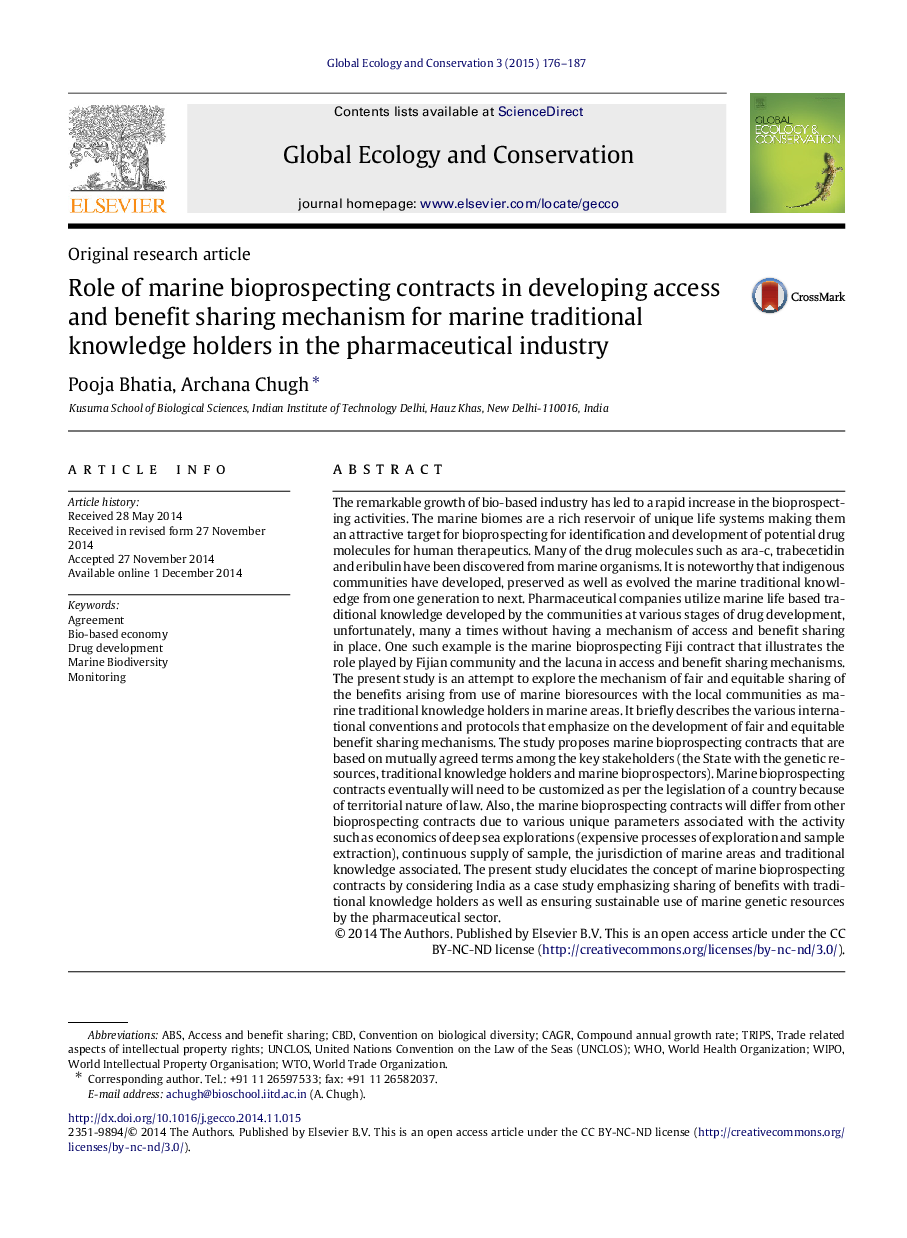 Global Ecology and Conservation 3 (2015) 176–187

ELSEVIER

Contents lists available at ScienceDirect

Global Ecology and Conservation

journal homepage: www.elsevier.com/locate/gecco

GLOBAL ECOLOGY & CONSERVATION

Original research article

Role of marine bioprospecting contracts in developing access and benefit sharing mechanism for marine traditional knowledge holders in the pharmaceutical industry

CrossMark

Pooja Bhatia, Archana Chugh *

Kusuma School of Biological Sciences, Indian Institute of Technology Delhi, Hauz Khas, New Delhi-110016, India

ARTICLE INFO

Article history:
Received 28 May 2014
Received in revised form 27 November 2014
Accepted 27 November 2014
Available online 1 December 2014

Keywords:
Agreement
Bio-based economy
Drug development
Marine Biodiversity
Monitoring

ABSTRACT

The remarkable growth of bio-based industry has led to a rapid increase in the bioprospecting activities. The marine biomes are a rich reservoir of unique life systems making them an attractive target for bioprospecting for identification and development of potential drug molecules for human therapeutics. Many of the drug molecules such as ara-c, trabecetidin and eribulin have been discovered from marine organisms. It is noteworthy that indigenous communities have developed, preserved as well as evolved the marine traditional knowledge from one generation to next. Pharmaceutical companies utilize marine life based traditional knowledge developed by the communities at various stages of drug development, unfortunately, many a times without having a mechanism of access and benefit sharing in place. One such example is the marine bioprospecting Fiji contract that illustrates the role played by Fijian community and the lacuna in access and benefit sharing mechanisms. The present study is an attempt to explore the mechanism of fair and equitable sharing of the benefits arising from use of marine bioresources with the local communities as marine traditional knowledge holders in marine areas. It briefly describes the various international conventions and protocols that emphasize on the development of fair and equitable benefit sharing mechanisms. The study proposes marine bioprospecting contracts that are based on mutually agreed terms among the key stakeholders (the State with the genetic resources, traditional knowledge holders and marine bioprospectors). Marine bioprospecting contracts eventually will need to be customized as per the legislation of a country because of territorial nature of law. Also, the marine bioprospecting contracts will differ from other bioprospecting contracts due to various unique parameters associated with the activity such as economics of deep sea explorations (expensive processes of exploration and sample extraction), continuous supply of sample, the jurisdiction of marine areas and traditional knowledge associated. The present study elucidates the concept of marine bioprospecting contracts by considering India as a case study emphasizing sharing of benefits with traditional knowledge holders as well as ensuring sustainable use of marine genetic resources by the pharmaceutical sector.
© 2014 The Authors. Published by Elsevier B.V. This is an open access article under the CC BY-NC-ND license (http://creativecommons.org/licenses/by-nc-nd/3.0/).

Abbreviations: ABS, Access and benefit sharing; CBD, Convention on biological diversity; CAGR, Compound annual growth rate; TRIPS, Trade related aspects of intellectual property rights; UNCLOS, United Nations Convention on the Law of the Seas (UNCLOS); WHO, World Health Organization; WIPO, World Intellectual Property Organisation; WTO, World Trade Organization.
* Corresponding author. Tel.: +91 11 26597533; fax: +91 11 26582037.
E-mail address: achugh@bioschool.iitd.ac.in (A. Chugh).

http://dx.doi.org/10.1016/j.gecco.2014.11.015
2351-9894/© 2014 The Authors. Published by Elsevier B.V. This is an open access article under the CC BY-NC-ND license (http://creativecommons.org/licenses/by-nc-nd/3.0/).